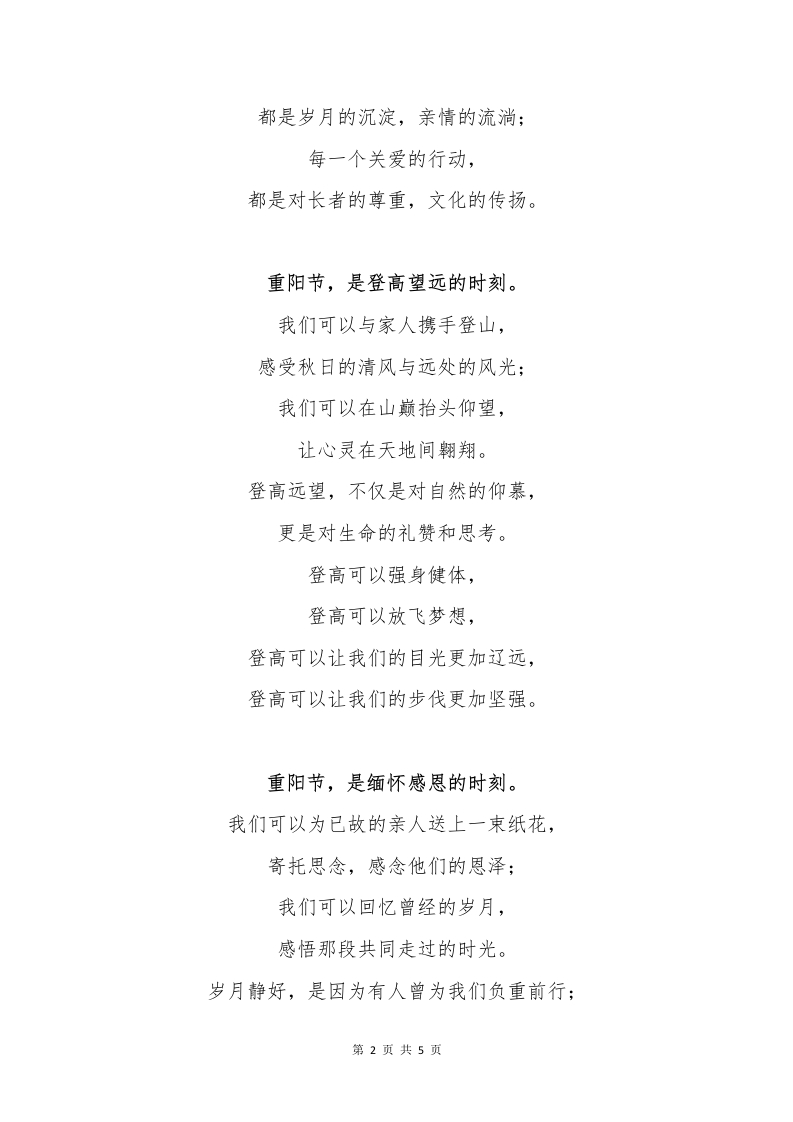 都是岁月的沉淀，亲情的流淌；
每一个关爱的行动，
都是对长者的尊重，文化的传扬。

重阳节，是登高望远的时刻。
我们可以与家人携手登山，
感受秋日的清风与远处的风光；
我们可以在山巅抬头仰望，
让心灵在天地间翱翔。
登高远望，不仅是对自然的仰慕，
更是对生命的礼赞和思考。
登高可以强身健体，
登高可以放飞梦想，
登高可以让我们的目光更加辽远，
登高可以让我们的步伐更加坚强。

重阳节，是缅怀感恩的时刻。
我们可以为已故的亲人送上一束纸花，
寄托思念，感念他们的恩泽；
我们可以回忆曾经的岁月，
感悟那段共同走过的时光。
岁月静好，是因为有人曾为我们负重前行；

第 2 页 共 5 页